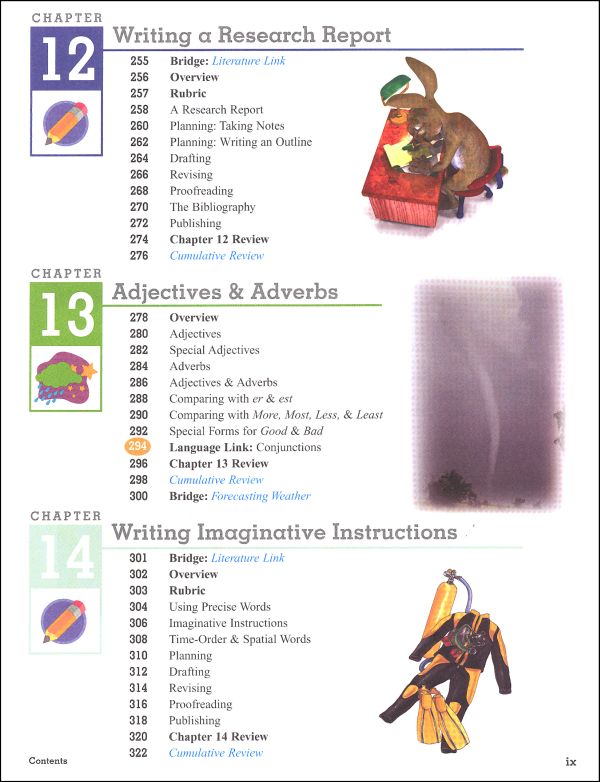 CHAPTER
12
Writing a Research Report

255 Bridge: Literature Link
256 Overview
257 Rubric
258 A Research Report
260 Planning: Taking Notes
262 Planning: Writing an Outline
264 Drafting
266 Revising
268 Proofreading
270 The Bibliography
272 Publishing
274 Chapter 12 Review
276 Cumulative Review

CHAPTER
13
Adjectives & Adverbs

278 Overview
280 Adjectives
282 Special Adjectives
284 Adverbs
286 Adjectives & Adverbs
288 Comparing with er & est
290 Comparing with More, Most, Less, & Least
292 Special Forms for Good & Bad
294 Language Link: Conjunctions
296 Chapter 13 Review
298 Cumulative Review
300 Bridge: Forecasting Weather

CHAPTER
14
Writing Imaginative Instructions

301 Bridge: Literature Link
302 Overview
303 Rubric
304 Using Precise Words
306 Imaginative Instructions
308 Time-Order & Spatial Words
310 Planning
312 Drafting
314 Revising
316 Proofreading
318 Publishing
320 Chapter 14 Review
322 Cumulative Review

Contents ix